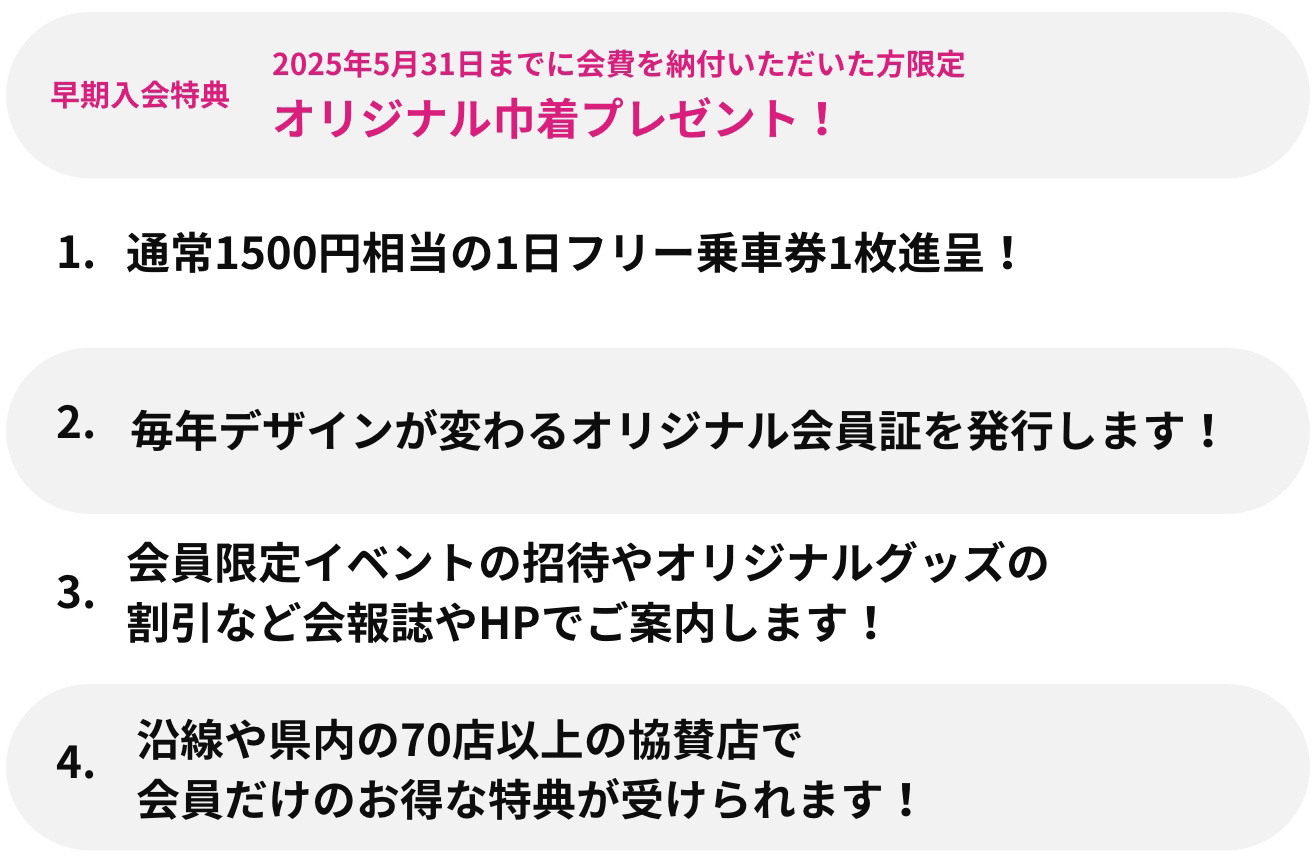 早期入会特典

2025年5月31日までに会費を納付いただいた方限定
オリジナル巾着プレゼント！

1. 通常1500円相当の1日フリー乗車券1枚進呈！

2. 毎年デザインが変わるオリジナル会員証を発行します！

3. 会員限定イベントの招待やオリジナルグッズの割引など会報誌やHPでご案内します！

4. 沿線や県内の70店以上の協賛店で会員だけのお得な特典が受けられます！